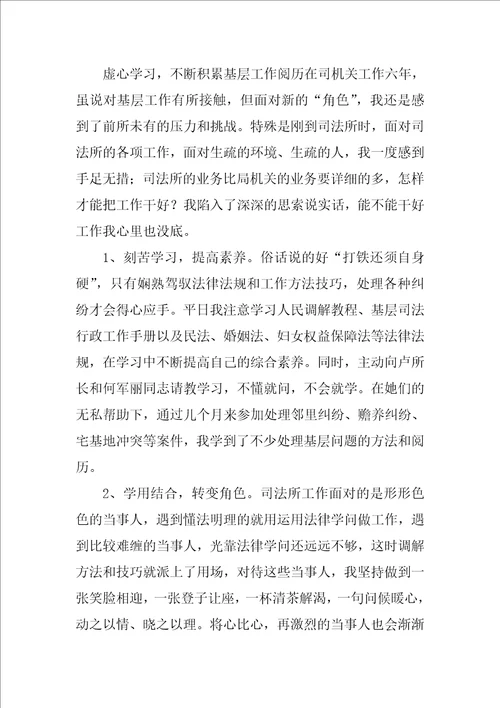 虚心学习，不断积累基层工作阅历在司机关工作六年，虽说对基层工作有所接触，但面对新的“角色”，我还是感到了前所未有的压力和挑战。特殊是刚到司法所时，面对司法所的各项工作，面对生疏的环境、生疏的人，我一度感到手足无措；司法所的业务比局机关的业务要详细的多，怎样才能把工作干好？我陷入了深深的思索说实话，能不能干好工作我心里也没底。

1、刻苦学习，提高素养。俗话说的好“打铁还须自身硬”，只有娴熟驾驭法律法规和工作方法技巧，处理各种纠纷才会得心应手。平日我注意学习人民调解教程、基层司法行政工作手册以及民法、婚姻法、妇女权益保障法等法律法规，在学习中不断提高自己的综合素养。同时，主动向卢所长和何军丽同志请教学习，不懂就问，不会就学。在她们的无私帮助下，通过几个月来参加处理邻里纠纷、赡养纠纷、宅基地冲突等案件，我学到了不少处理基层问题的方法和阅历。

2、学用结合，转变角色。司法所工作面对的是形形色色的当事人，遇到懂法明理的就用运用法律学问做工作，遇到比较难缠的当事人，光靠法律学问还远远不够，这时调解方法和技巧就派上了用场，对待这些当事人，我坚持做到一张笑脸相迎，一张登子让座，一杯清茶解渴，一句问候暖心，动之以情、晓之以理。将心比心，再激烈的当事人也会渐渐